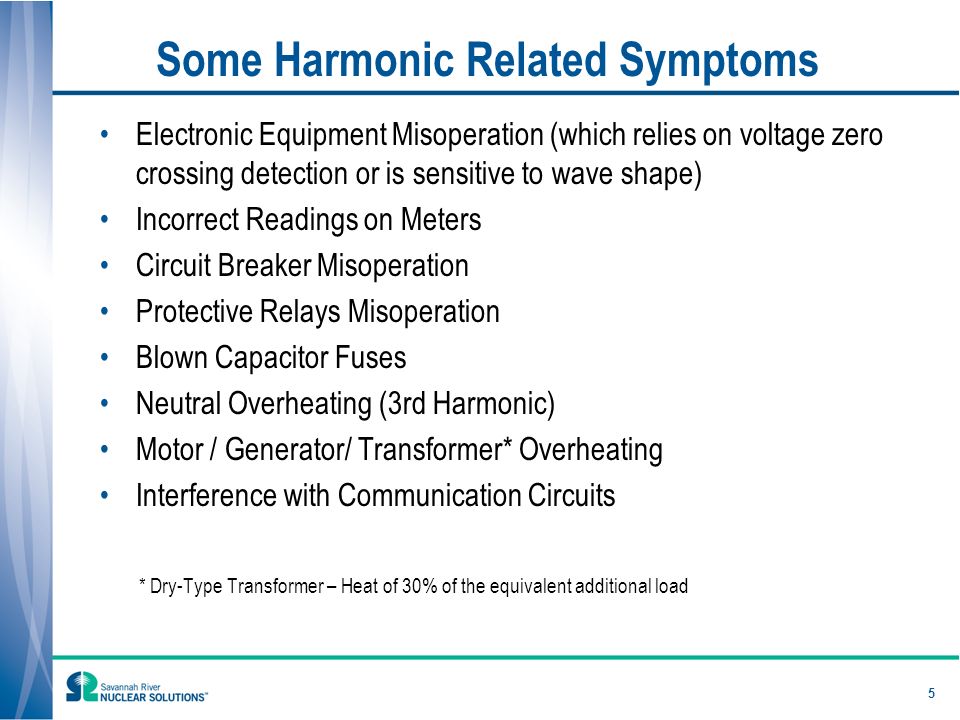 Some Harmonic Related Symptoms

• Electronic Equipment Misoperation (which relies on voltage zero crossing detection or is sensitive to wave shape)
• Incorrect Readings on Meters
• Circuit Breaker Misoperation
• Protective Relays Misoperation
• Blown Capacitor Fuses
• Neutral Overheating (3rd Harmonic)
• Motor / Generator/ Transformer* Overheating
• Interference with Communication Circuits

* Dry-Type Transformer – Heat of 30% of the equivalent additional load

Savannah River NUCLEAR SOLUTIONS™

5